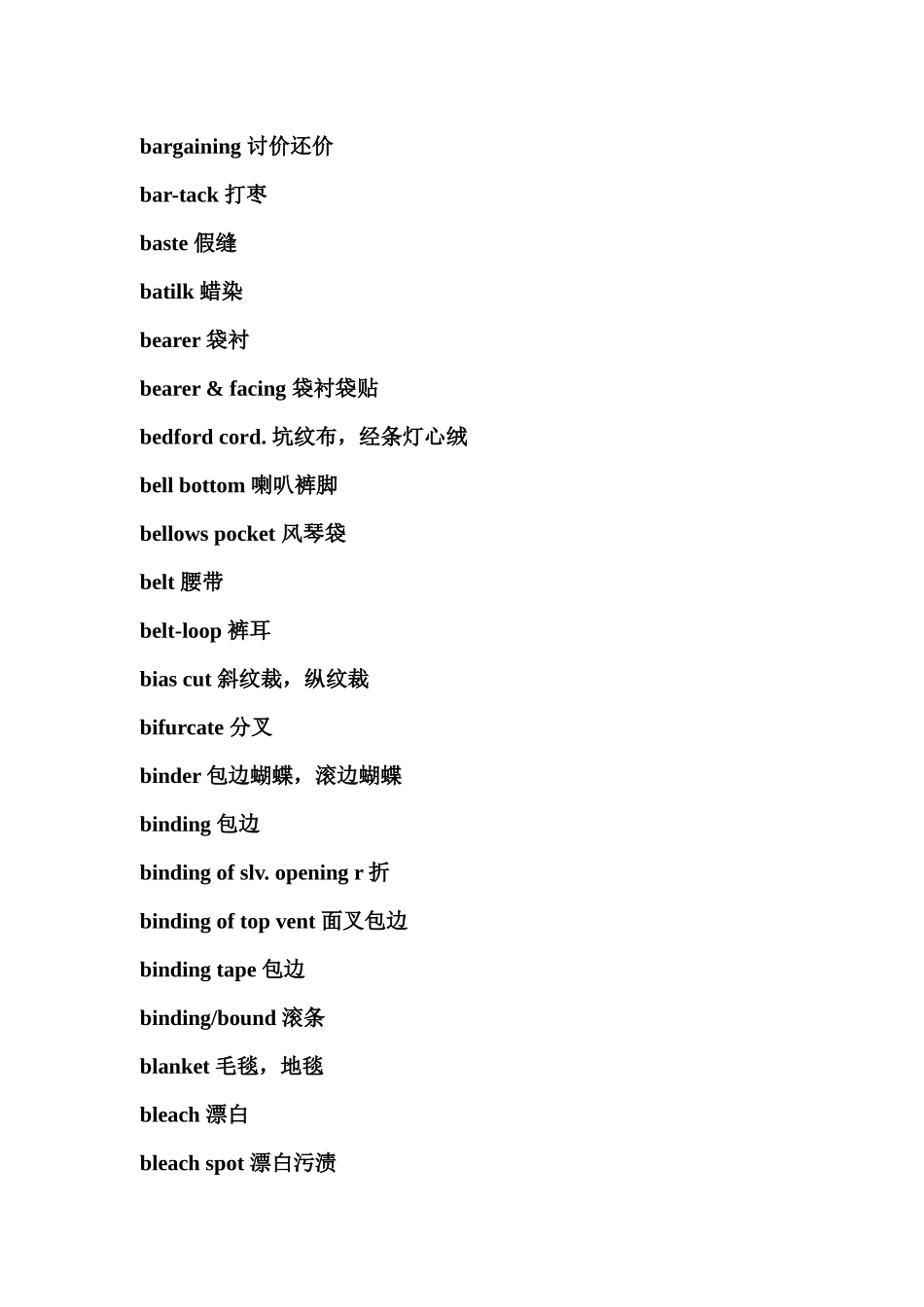 bargaining 讨价还价

bar-tack 打枣

baste 假缝

batilk 蜡染

bearer 袋衬

bearer & facing 袋衬袋贴

bedford cord. 坑纹布，经条灯心绒

bell bottom 喇叭裤脚

bellows pocket 风琴袋

belt 腰带

belt-loop 裤耳

bias cut 斜纹裁，纵纹裁

bifurcate 分叉

binder 包边蝴蝶，滚边蝴蝶

binding 包边

binding of slv. opening r 折

binding of top vent 面叉包边

binding tape 包边

binding/bound 滚条

blanket 毛毯，地毯

bleach 漂白

bleach spot 漂白污渍